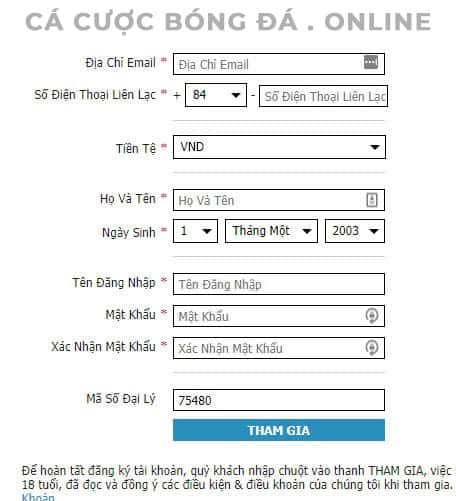 CÁ CƯỢC BÓNG ĐÁ . ONLINE

Địa Chỉ Email * Địa Chỉ Email

Số Điện Thoại Liên Lạc * + 84 - Số Điện Thoại Liên Lạc

Tiền Tệ * VND

Họ Và Tên * Họ Và Tên

Ngày Sinh * 1 Tháng Một 2003

Tên Đăng Nhập * Tên Đăng Nhập

Mật Khẩu * Mật Khẩu

Xác Nhận Mật Khẩu * Xác Nhận Mật Khẩu

Mã Số Đại Lý 75480

THAM GIA

Để hoàn tất đăng ký tài khoản, quý khách nhấp chuột vào thanh THAM GIA, việc 18 tuổi, đã đọc và đồng ý các điều kiện & điều khoản của chúng tôi khi tham gia. Khoản